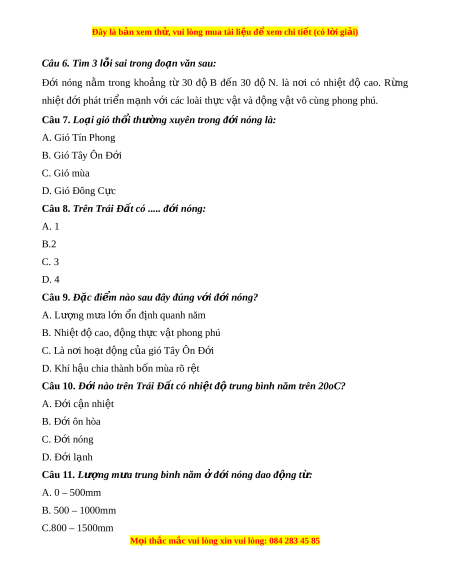 Đây là bản xem thử, vui lòng mua tài liệu để xem chi tiết (có lời giải)

Câu 6. Tìm 3 lỗi sai trong đoạn văn sau:

Đới nóng nằm trong khoảng từ 30 độ B đến 30 độ N. là nơi có nhiệt độ cao. Rừng nhiệt đới phát triển mạnh với các loài thực vật và động vật vô cùng phong phú.

Câu 7. Loại gió thổi thường xuyên trong đới nóng là:

A. Gió Tín Phong

B. Gió Tây Ôn Đới

C. Gió mùa

D. Gió Đông Cực

Câu 8. Trên Trái Đất có ..... đới nóng:

A. 1

B.2

C. 3

D. 4

Câu 9. Đặc điểm nào sau đây đúng với đới nóng?

A. Lượng mưa lớn ổn định quanh năm

B. Nhiệt độ cao, động thực vật phong phú

C. Là nơi hoạt động của gió Tây Ôn Đới

D. Khí hậu chia thành bốn mùa rõ rệt

Câu 10. Đới nào trên Trái Đất có nhiệt độ trung bình năm trên 20oC?

A. Đới cận nhiệt

B. Đới ôn hòa

C. Đới nóng

D. Đới lạnh

Câu 11. Lượng mưa trung bình năm ở đới nóng dao động từ:

A. 0 – 500mm

B. 500 – 1000mm

C.800 – 1500mm

Mọi thắc mắc vui lòng xin vui lòng: 084 283 45 85